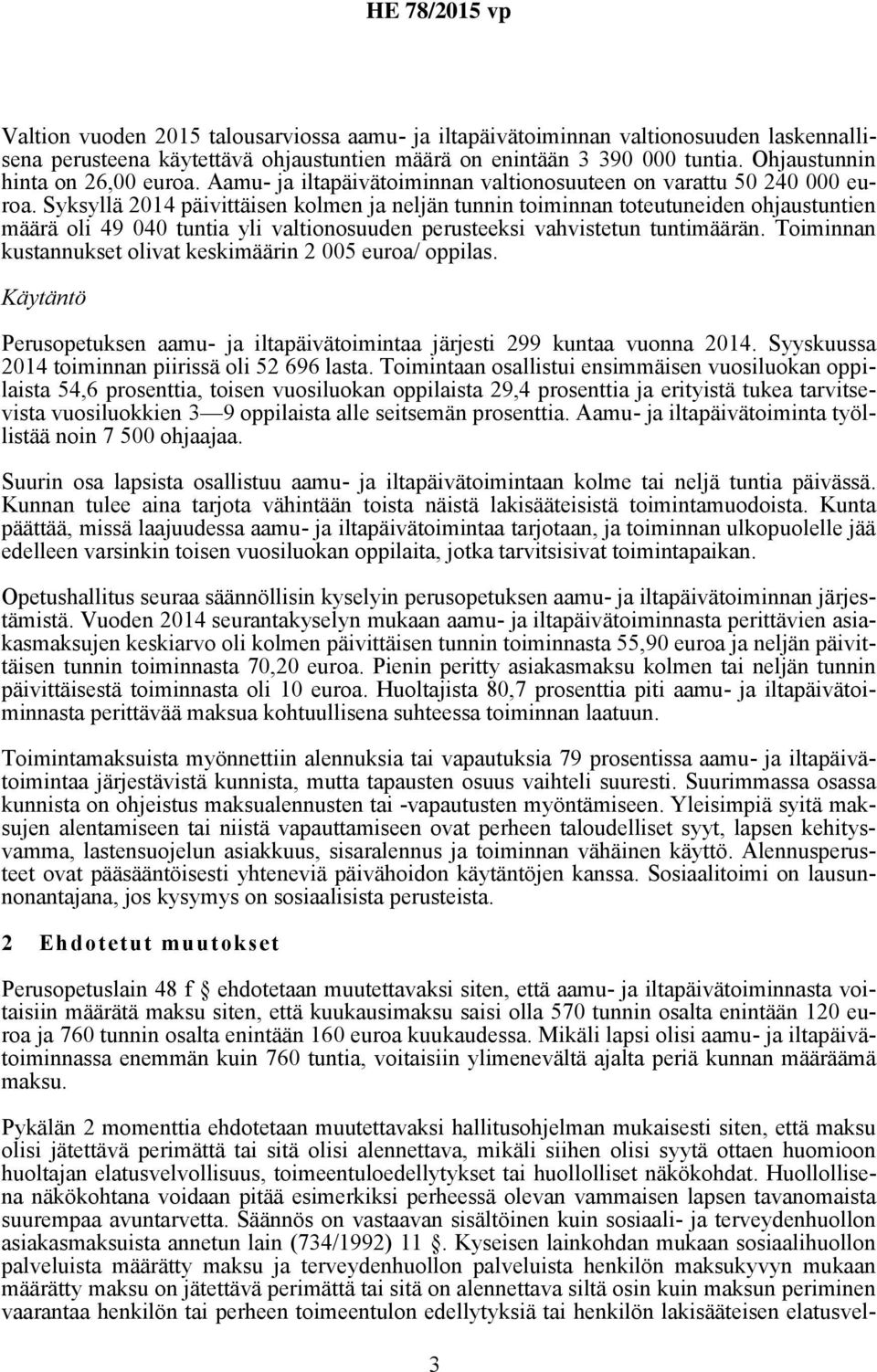 HE 78/2015 vp

Valtion vuoden 2015 talousarviossa aamu- ja iltapäivätoiminnan valtionosuuden laskennallisena perusteena käytettävä ohjaustuntien määrä on enintään 3 390 000 tuntia. Ohjaustunnin hinta on 26,00 euroa. Aamu- ja iltapäivätoiminnan valtionosuuteen on varattu 50 240 000 euroa. Syksyllä 2014 päivittäisen kolmen ja neljän tunnin toiminnan toteutuneiden ohjaustuntien määrä oli 49 040 tuntia yli valtionosuuden perusteeksi vahvistetun tuntimäärän. Toiminnan kustannukset olivat keskimäärin 2 005 euroa/ oppilas.

Käytäntö

Perusopetuksen aamu- ja iltapäivätoimintaa järjesti 299 kuntaa vuonna 2014. Syyskuussa 2014 toiminnan piirissä oli 52 696 lasta. Toimintaan osallistui ensimmäisen vuosiluokan oppilaista 54,6 prosenttia, toisen vuosiluokan oppilaista 29,4 prosenttia ja erityistä tukea tarvitsevista vuosiluokkien 3—9 oppilaista alle seitsemän prosenttia. Aamu- ja iltapäivätoiminta työllistää noin 7 500 ohjaajaa.

Suurin osa lapsista osallistuu aamu- ja iltapäivätoimintaan kolme tai neljä tuntia päivässä. Kunnan tulee aina tarjota vähintään toista näistä lakisääteisistä toimintamuodoista. Kunta päättää, missä laajuudessa aamu- ja iltapäivätoimintaa tarjotaan, ja toiminnan ulkopuolelle jää edelleen varsinkin toisen vuosiluokan oppilaita, jotka tarvitsisivat toimintapaikan.

Opetushallitus seuraa säännöllisin kyselyin perusopetuksen aamu- ja iltapäivätoiminnan järjestämistä. Vuoden 2014 seurantakyselyn mukaan aamu- ja iltapäivätoiminnasta perittävien asiakasmaksujen keskiarvo oli kolmen päivittäisen tunnin toiminnasta 55,90 euroa ja neljän päivittäisen tunnin toiminnasta 70,20 euroa. Pienin peritty asiakasmaksu kolmen tai neljän tunnin päivittäisestä toiminnasta oli 10 euroa. Huoltajista 80,7 prosenttia piti aamu- ja iltapäivätoiminnasta perittävää maksua kohtuullisena suhteessa toiminnan laatuun.

Toimintamaksuista myönnettiin alennuksia tai vapautuksia 79 prosentissa aamu- ja iltapäivätoimintaa järjestävistä kunnista, mutta tapausten osuus vaihteli suuresti. Suurimmassa osassa kunnista on ohjeistus maksualennusten tai -vapautusten myöntämiseen. Yleisimpiä syitä maksujen alentamiseen tai niistä vapauttamiseen ovat perheen taloudelliset syyt, lapsen kehitysvamma, lastensuojelun asiakkuus, sisaralennus ja toiminnan vähäinen käyttö. Alennusperusteet ovat pääsääntöisesti yhteneviä päivähoidon käytäntöjen kanssa. Sosiaalitoimi on lausunnonantajana, jos kysymys on sosiaalisista perusteista.

2 Ehdotetut muutokset

Perusopetuslain 48 f § ehdotetaan muutettavaksi siten, että aamu- ja iltapäivätoiminnasta voitaisiin määrätä maksu siten, että kuukausimaksu saisi olla 570 tunnin osalta enintään 120 euroa ja 760 tunnin osalta enintään 160 euroa kuukaudessa. Mikäli lapsi olisi aamu- ja iltapäivätoiminnassa enemmän kuin 760 tuntia, voitaisiin ylimenevältä ajalta periä kunnan määräämä maksu.

Pykälän 2 momenttia ehdotetaan muutettavaksi hallitusohjelman mukaisesti siten, että maksu olisi jätettävä perimättä tai sitä olisi alennettava, mikäli siihen olisi syytä ottaen huomioon huoltajan elatusvelvollisuus, toimeentuloedellytykset tai huollolliset näkökohdat. Huollollisena näkökohtana voidaan pitää esimerkiksi perheessä olevan vammaisen lapsen tavanomaista suurempaa avuntarvetta. Säännös on vastaavan sisältöinen kuin sosiaali- ja terveydenhuollon asiakasmaksuista annetun lain (734/1992) 11 §. Kyseisen lainkohdan mukaan sosiaalihuollon palveluista määrätty maksu ja terveydenhuollon palveluista henkilön maksukyvyn mukaan määrätty maksu on jätettävä perimättä tai sitä on alennettava siltä osin kuin maksun periminen vaarantaa henkilön tai perheen toimeentulon edellytyksiä tai henkilön lakisääteisen elatusvel-

3